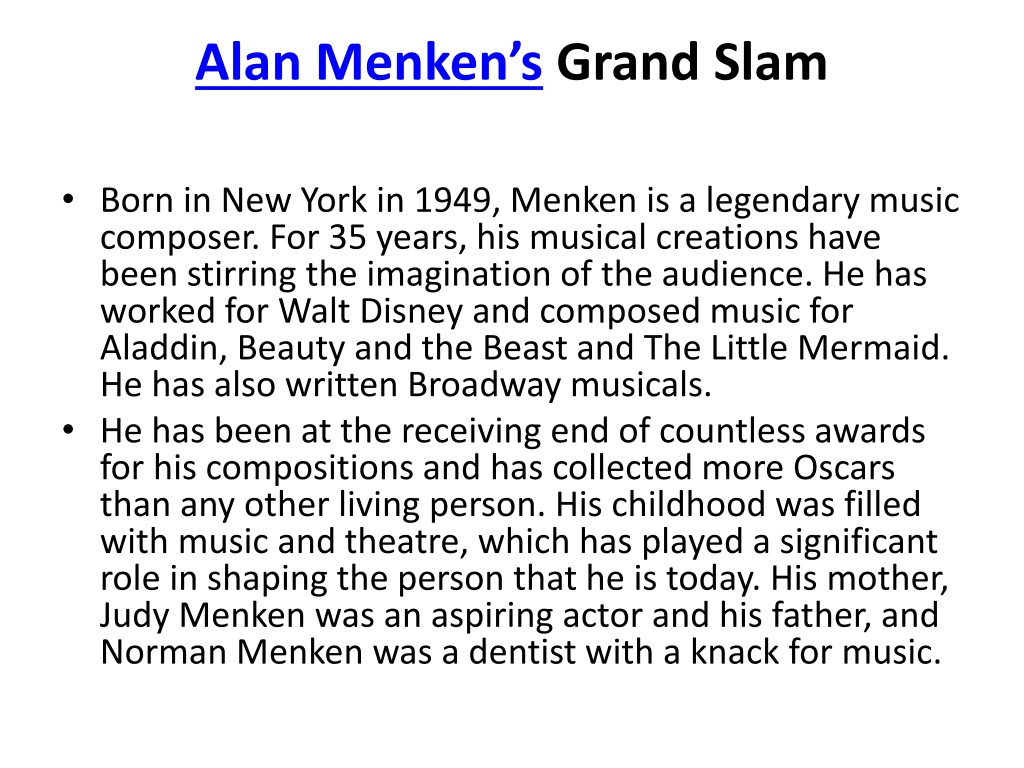 Alan Menken's Grand Slam

• Born in New York in 1949, Menken is a legendary music composer. For 35 years, his musical creations have been stirring the imagination of the audience. He has worked for Walt Disney and composed music for Aladdin, Beauty and the Beast and The Little Mermaid. He has also written Broadway musicals.
• He has been at the receiving end of countless awards for his compositions and has collected more Oscars than any other living person. His childhood was filled with music and theatre, which has played a significant role in shaping the person that he is today. His mother, Judy Menken was an aspiring actor and his father, and Norman Menken was a dentist with a knack for music.